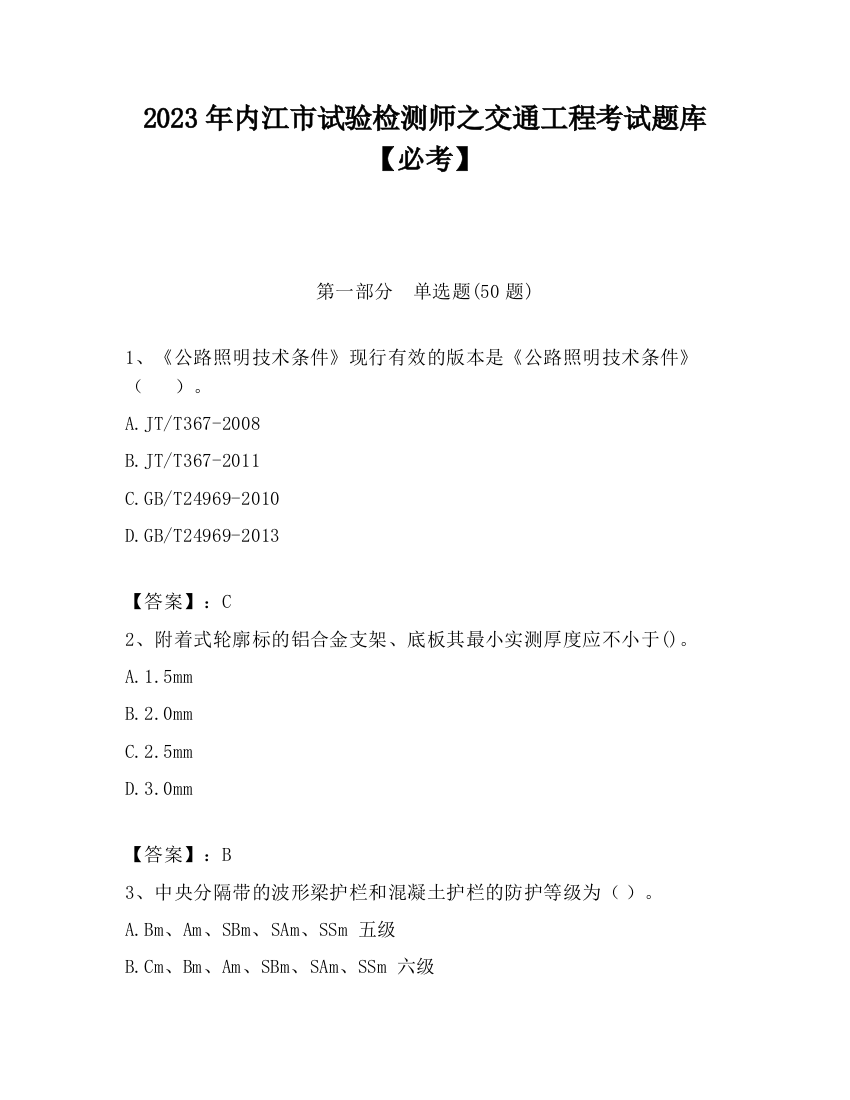 2023 年内江市试验检测师之交通工程考试题库【必考】

第一部分　单选题(50 题)

1、《公路照明技术条件》现行有效的版本是《公路照明技术条件》（　　）。

A. JT/T367-2008

B. JT/T367-2011

C. GB/T24969-2010

D. GB/T24969-2013

【答案】：C

2、附着式轮廓标的铝合金支架、底板其最小实测厚度应不小于()。

A. 1.5mm

B. 2.0mm

C. 2.5mm

D. 3.0mm

【答案】：B

3、中央分隔带的波形梁护栏和混凝土护栏的防护等级为（ ）。

A. Bm、Am、SBm、SAm、SSm 五级

B. Cm、Bm、Am、SBm、SAm、SSm 六级